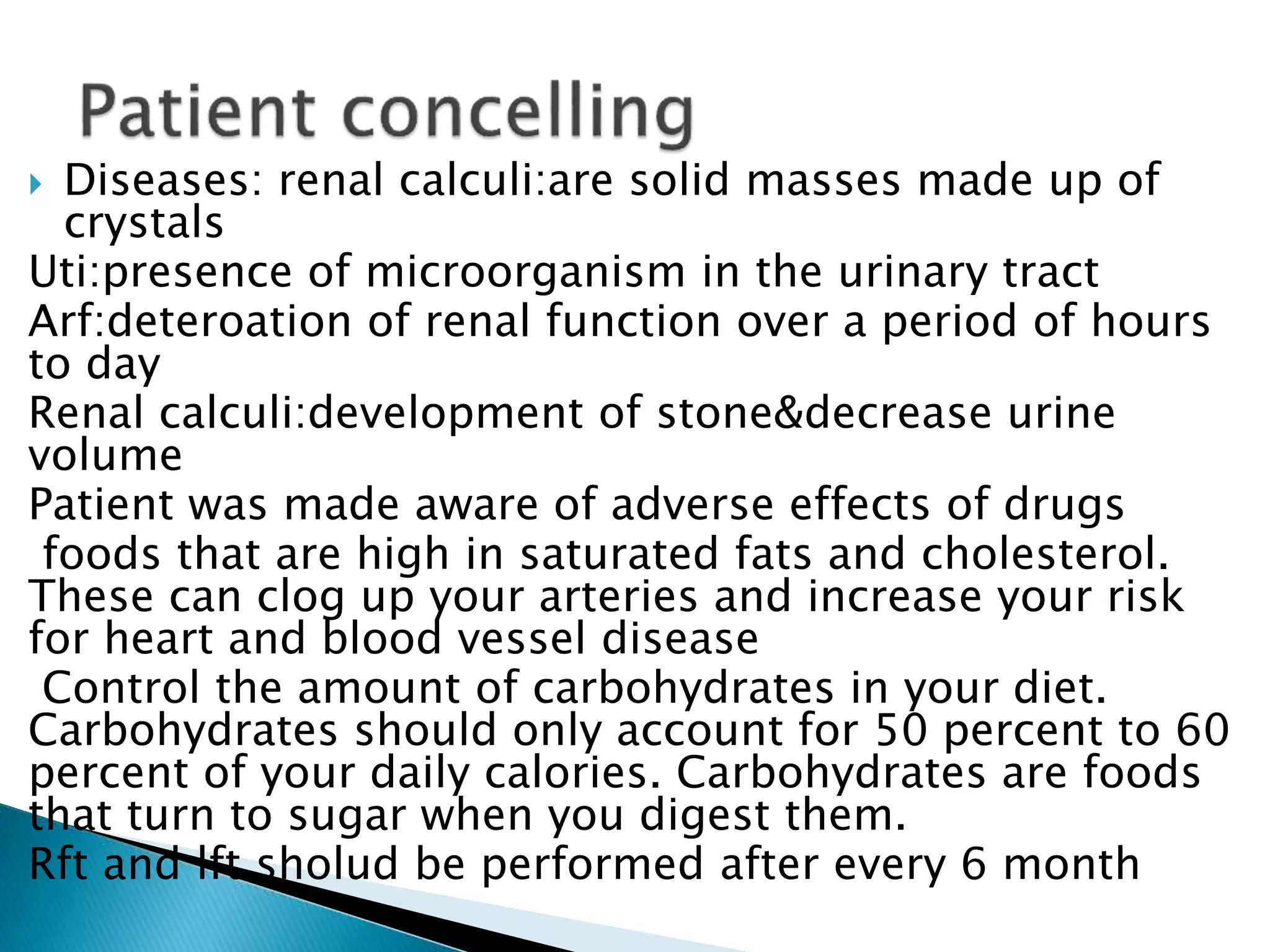 Patient concelling

Diseases: renal calculi:are solid masses made up of crystals

Uti:presence of microorganism in the urinary tract

Arf:deteroation of renal function over a period of hours to day

Renal calculi:development of stone&decrease urine volume

Patient was made aware of adverse effects of drugs

foods that are high in saturated fats and cholesterol. These can clog up your arteries and increase your risk for heart and blood vessel disease

Control the amount of carbohydrates in your diet. Carbohydrates should only account for 50 percent to 60 percent of your daily calories. Carbohydrates are foods that turn to sugar when you digest them.

Rft and lft sholud be performed after every 6 month